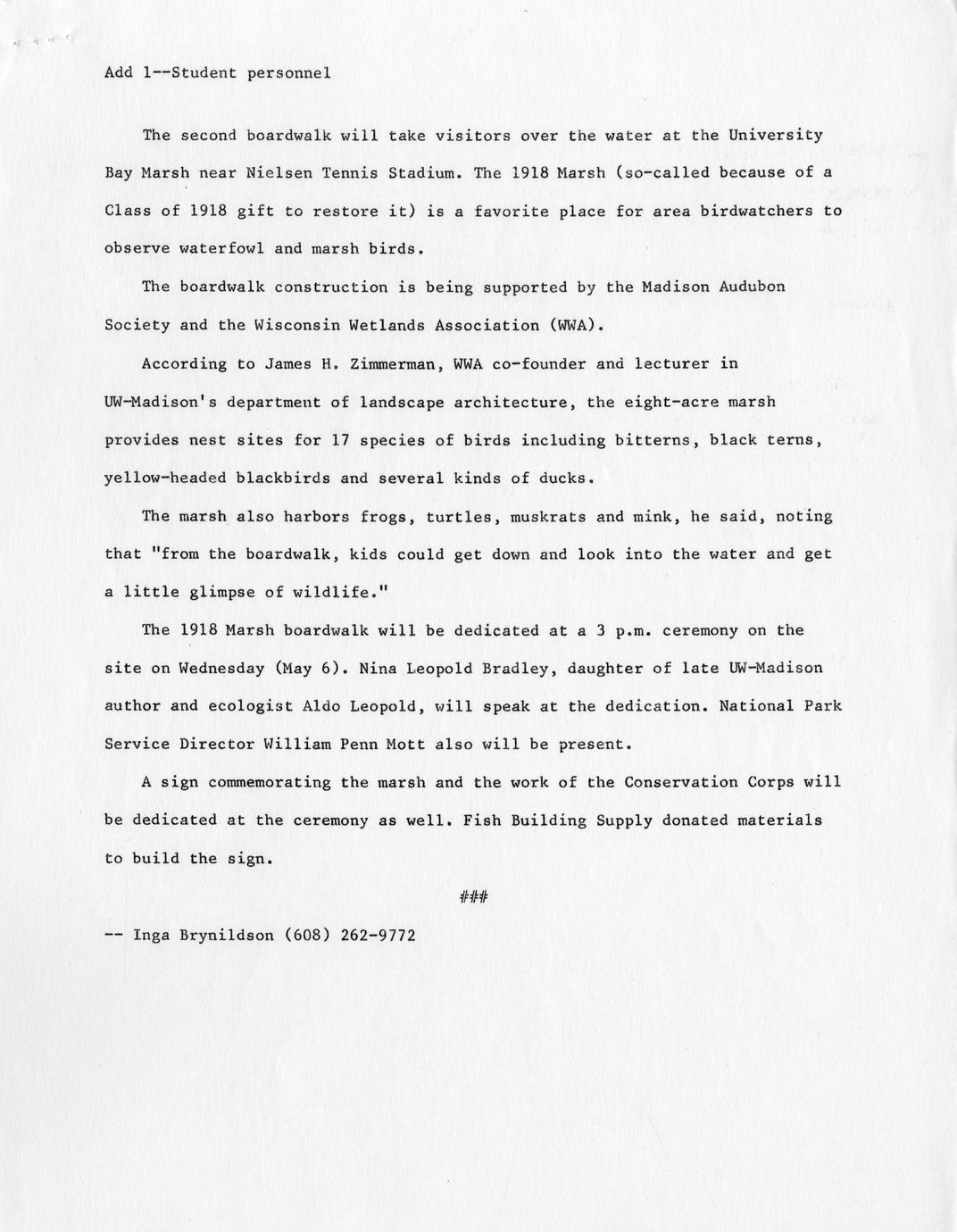 Add 1--Student personnel

The second boardwalk will take visitors over the water at the University Bay Marsh near Nielsen Tennis Stadium. The 1918 Marsh (so-called because of a Class of 1918 gift to restore it) is a favorite place for area birdwatchers to observe waterfowl and marsh birds.

The boardwalk construction is being supported by the Madison Audubon Society and the Wisconsin Wetlands Association (WWA).

According to James H. Zimmerman, WWA co-founder and lecturer in UW-Madison's department of landscape architecture, the eight-acre marsh provides nest sites for 17 species of birds including bitterns, black terns, yellow-headed blackbirds and several kinds of ducks.

The marsh also harbors frogs, turtles, muskrats and mink, he said, noting that "from the boardwalk, kids could get down and look into the water and get a little glimpse of wildlife."

The 1918 Marsh boardwalk will be dedicated at a 3 p.m. ceremony on the site on Wednesday (May 6). Nina Leopold Bradley, daughter of late UW-Madison author and ecologist Aldo Leopold, will speak at the dedication. National Park Service Director William Penn Mott also will be present.

A sign commemorating the marsh and the work of the Conservation Corps will be dedicated at the ceremony as well. Fish Building Supply donated materials to build the sign.

###

-- Inga Brynildson (608) 262-9772